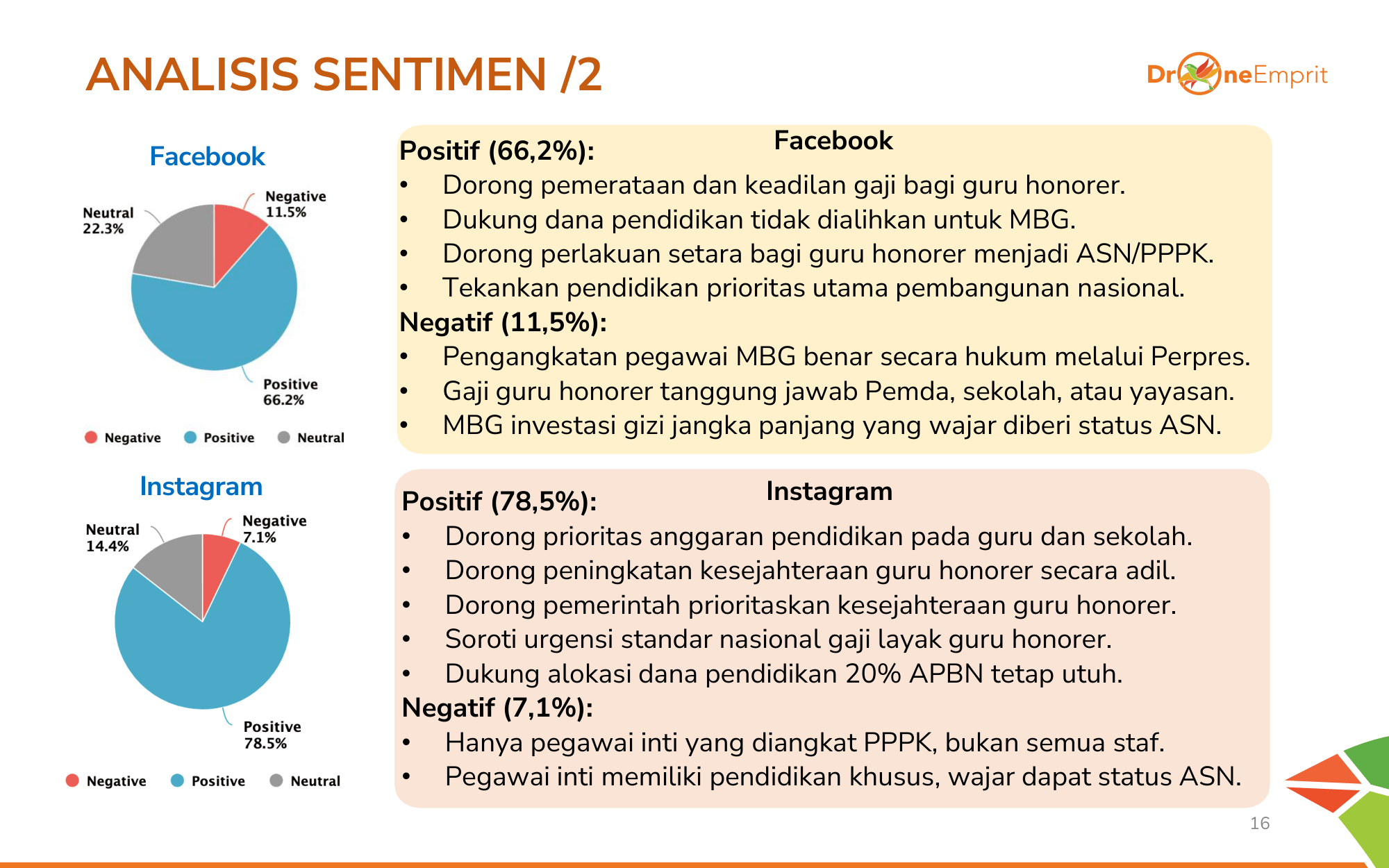 ANALISIS SENTIMEN /2

DroneEmprit

Facebook

Neutral 22.3%

Negative 11.5%

Positive 66.2%

Negative Positive Neutral

Instagram

Neutral 14.4%

Negative 7.1%

Positive 78.5%

Negative Positive Neutral

Facebook

Positif (66,2%):
• Dorong pemerataan dan keadilan gaji bagi guru honorer.
• Dukung dana pendidikan tidak dialihkan untuk MBG.
• Dorong perlakuan setara bagi guru honorer menjadi ASN/PPPK.
• Tekankan pendidikan prioritas utama pembangunan nasional.

Negatif (11,5%):
• Pengangkatan pegawai MBG benar secara hukum melalui Perpres.
• Gaji guru honorer tanggung jawab Pemda, sekolah, atau yayasan.
• MBG investasi gizi jangka panjang yang wajar diberi status ASN.

Instagram

Positif (78,5%):
• Dorong prioritas anggaran pendidikan pada guru dan sekolah.
• Dorong peningkatan kesejahteraan guru honorer secara adil.
• Dorong pemerintah prioritaskan kesejahteraan guru honorer.
• Soroti urgensi standar nasional gaji layak guru honorer.
• Dukung alokasi dana pendidikan 20% APBN tetap utuh.

Negatif (7,1%):
• Hanya pegawai inti yang diangkat PPPK, bukan semua staf.
• Pegawai inti memiliki pendidikan khusus, wajar dapat status ASN.

16